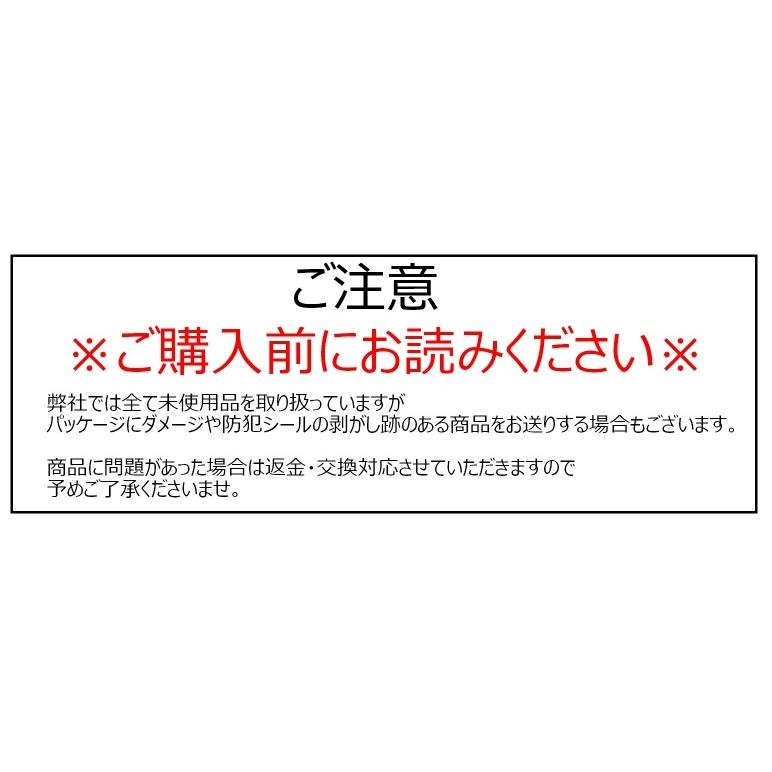 ご注意
※ご購入前にお読みください※

弊社では全て未使用品を取り扱っていますが
パッケージにダメージや防犯シールの剥がし跡のある商品をお送りする場合もございます。

商品に問題があった場合は返金・交換対応させていただきますので
予めご了承くださいませ。